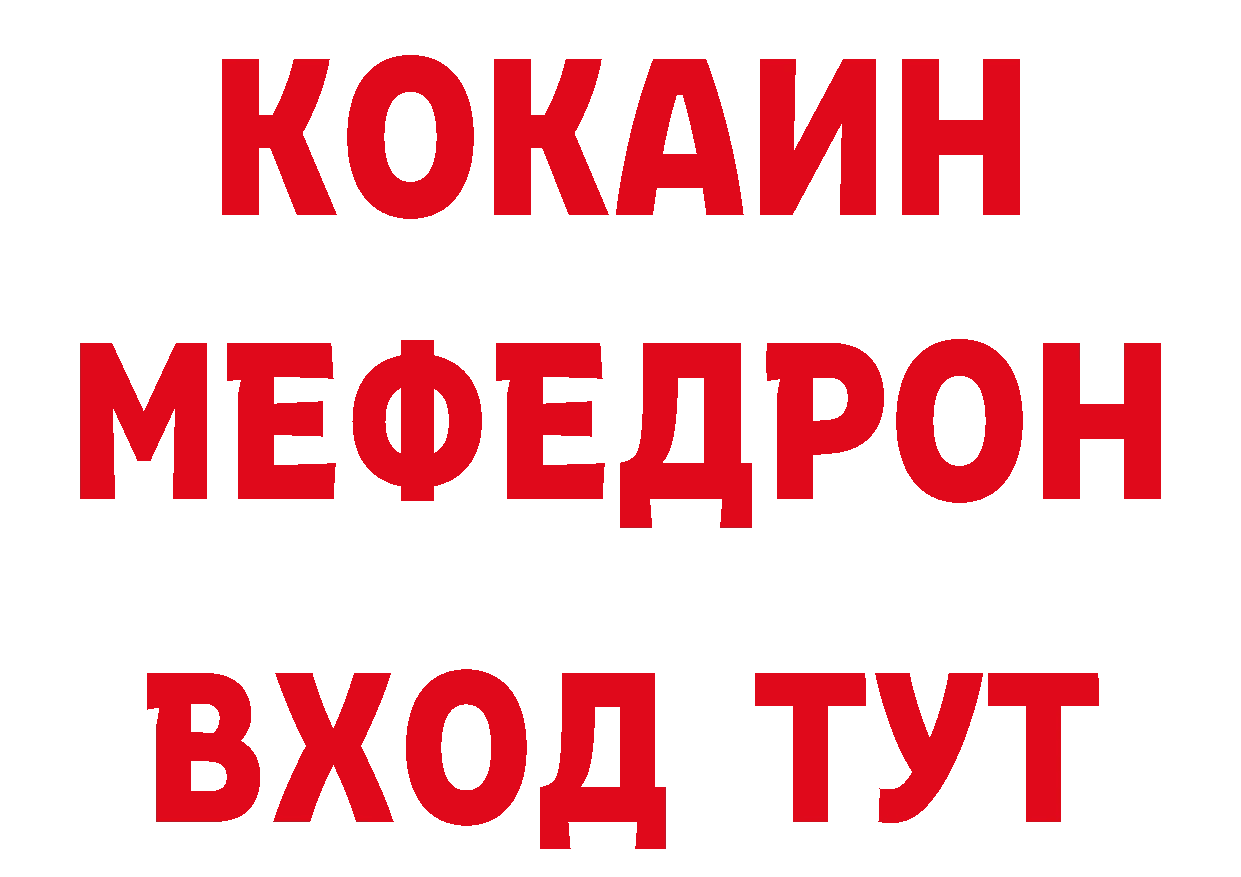 КОКАИН
МЕФЕДРОН
ВХОД ТУТ